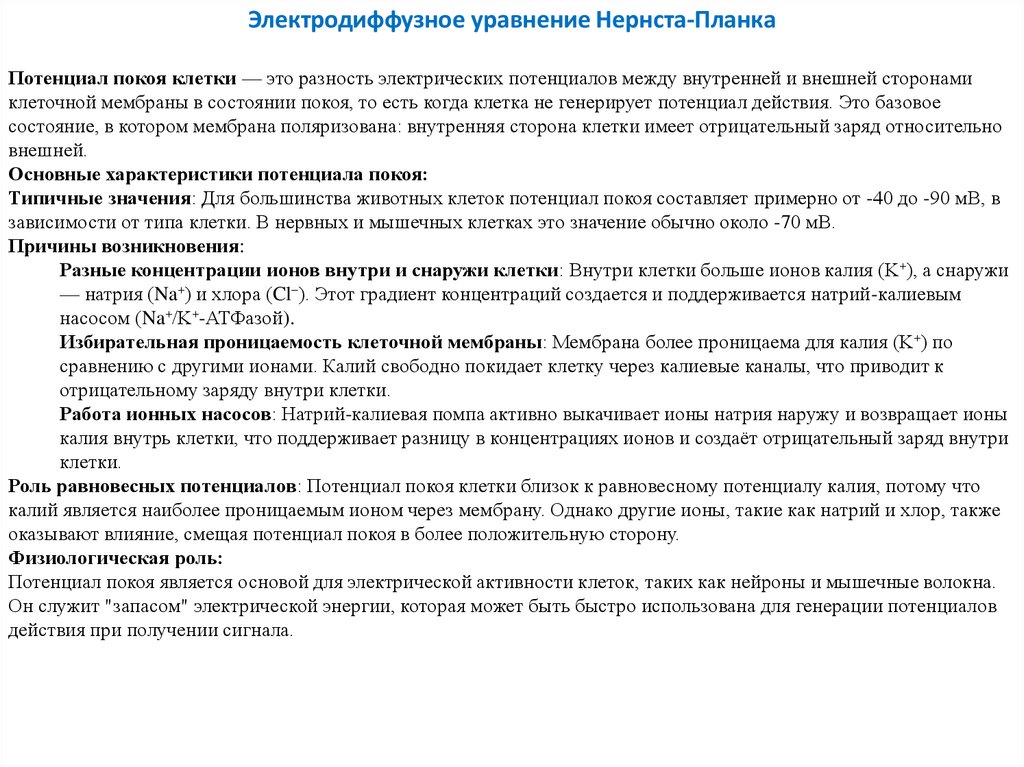 Электродиффузное уравнение Нернста-Планка

Потенциал покоя клетки — это разность электрических потенциалов между внутренней и внешней сторонами клеточной мембраны в состоянии покоя, то есть когда клетка не генерирует потенциал действия. Это базовое состояние, в котором мембрана поляризована: внутренняя сторона клетки имеет отрицательный заряд относительно внешней.

Основные характеристики потенциала покоя:

Типичные значения: Для большинства животных клеток потенциал покоя составляет примерно от -40 до -90 мВ, в зависимости от типа клетки. В нервных и мышечных клетках это значение обычно около -70 мВ.

Причины возникновения:

Разные концентрации ионов внутри и снаружи клетки: Внутри клетки больше ионов калия ($K^+$), а снаружи — натрия ($Na^+$) и хлора ($Cl^-$). Этот градиент концентраций создается и поддерживается натрий-калиевым насосом ($Na^+/K^+$-АТФазой).

Избирательная проницаемость клеточной мембраны: Мембрана более проницаема для калия ($K^+$) по сравнению с другими ионами. Калий свободно покидает клетку через калиевые каналы, что приводит к отрицательному заряду внутри клетки.

Работа ионных насосов: Натрий-калиевая помпа активно выкачивает ионы натрия наружу и возвращает ионы калия внутрь клетки, что поддерживает разницу в концентрациях ионов и создаёт отрицательный заряд внутри клетки.

Роль равновесных потенциалов: Потенциал покоя клетки близок к равновесному потенциалу калия, потому что калий является наиболее проницаемым ионом через мембрану. Однако другие ионы, такие как натрий и хлор, также оказывают влияние, смещая потенциал покоя в более положительную сторону.

Физиологическая роль:

Потенциал покоя является основой для электрической активности клеток, таких как нейроны и мышечные волокна. Он служит "запасом" электрической энергии, которая может быть быстро использована для генерации потенциалов действия при получении сигнала.